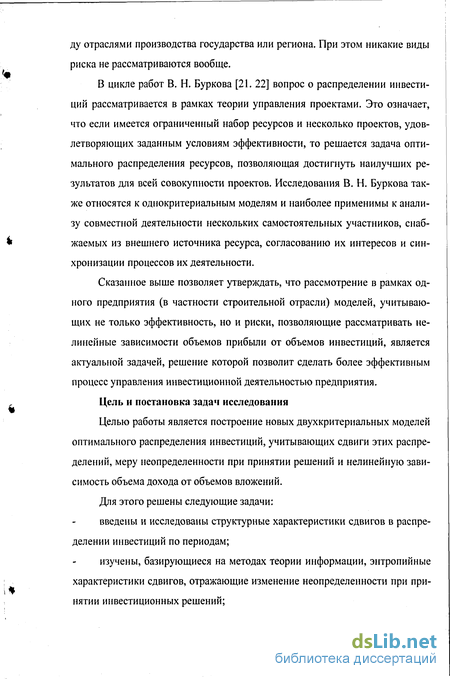 ду отраслями производства государства или региона. При этом никакие виды риска не рассматриваются вообще.

В цикле работ В. Н. Буркова [21. 22] вопрос о распределении инвестиций рассматривается в рамках теории управления проектами. Это означает, что если имеется ограниченный набор ресурсов и несколько проектов, удовлетворяющих заданным условиям эффективности, то решается задача оптимального распределения ресурсов, позволяющая достигнуть наилучших результатов для всей совокупности проектов. Исследования В. Н. Буркова также относятся к однокритериальным моделям и наиболее применимы к анализу совместной деятельности нескольких самостоятельных участников, снабжаемых из внешнего источника ресурса, согласованию их интересов и синхронизации процессов их деятельности.

Сказанное выше позволяет утверждать, что рассмотрение в рамках одного предприятия (в частности строительной отрасли) моделей, учитывающих не только эффективность, но и риски, позволяющие рассматривать нелинейные зависимости объемов прибыли от объемов инвестиций, является актуальной задачей, решение которой позволит сделать более эффективным процесс управления инвестиционной деятельностью предприятия.

Цель и постановка задач исследования

Целью работы является построение новых двухкритериальных моделей оптимального распределения инвестиций, учитывающих сдвиги этих распределений, меру неопределенности при принятии решений и нелинейную зависимость объема дохода от объемов вложений.

Для этого решены следующие задачи:

- введены и исследованы структурные характеристики сдвигов в распределении инвестиций по периодам;

- изучены, базирующиеся на методах теории информации, энтропийные характеристики сдвигов, отражающие изменение неопределенности при принятии инвестиционных решений;

dsLib.net
библиотека диссертаций